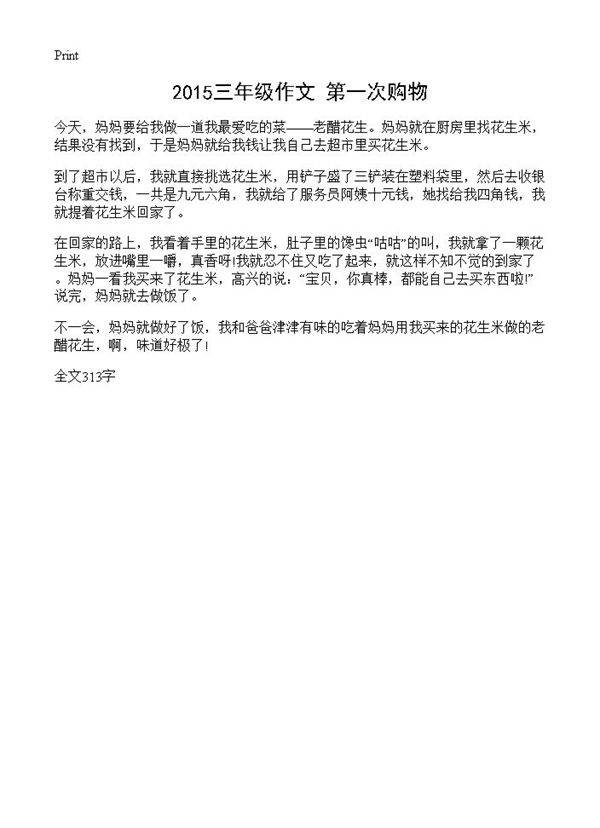 Print

2015三年级作文 第一次购物

今天，妈妈要给我做一道我最爱吃的菜——老醋花生。妈妈就在厨房里找花生米，结果没有找到，于是妈妈就给我钱让我自己去超市里买花生米。

到了超市以后，我就直接挑选花生米，用铲子盛了三铲装在塑料袋里，然后去收银台称重交钱，一共是九元六角，我就给了服务员阿姨十元钱，她找给我四角钱，我就提着花生米回家了。

在回家的路上，我看着手里的花生米，肚子里的馋虫“咕咕”的叫，我就拿了一颗花生米，放进嘴里一嚼，真香呀!我就忍不住又吃了起来，就这样不知不觉的到家了。妈妈一看我买来了花生米，高兴的说，“宝贝，你真棒，都能自己去买东西啦!”说完，妈妈就去做饭了。

不一会，妈妈就做好了饭，我和爸爸津津有味的吃着妈妈用我买来的花生米做的老醋花生，啊，味道好极了!

全文313字